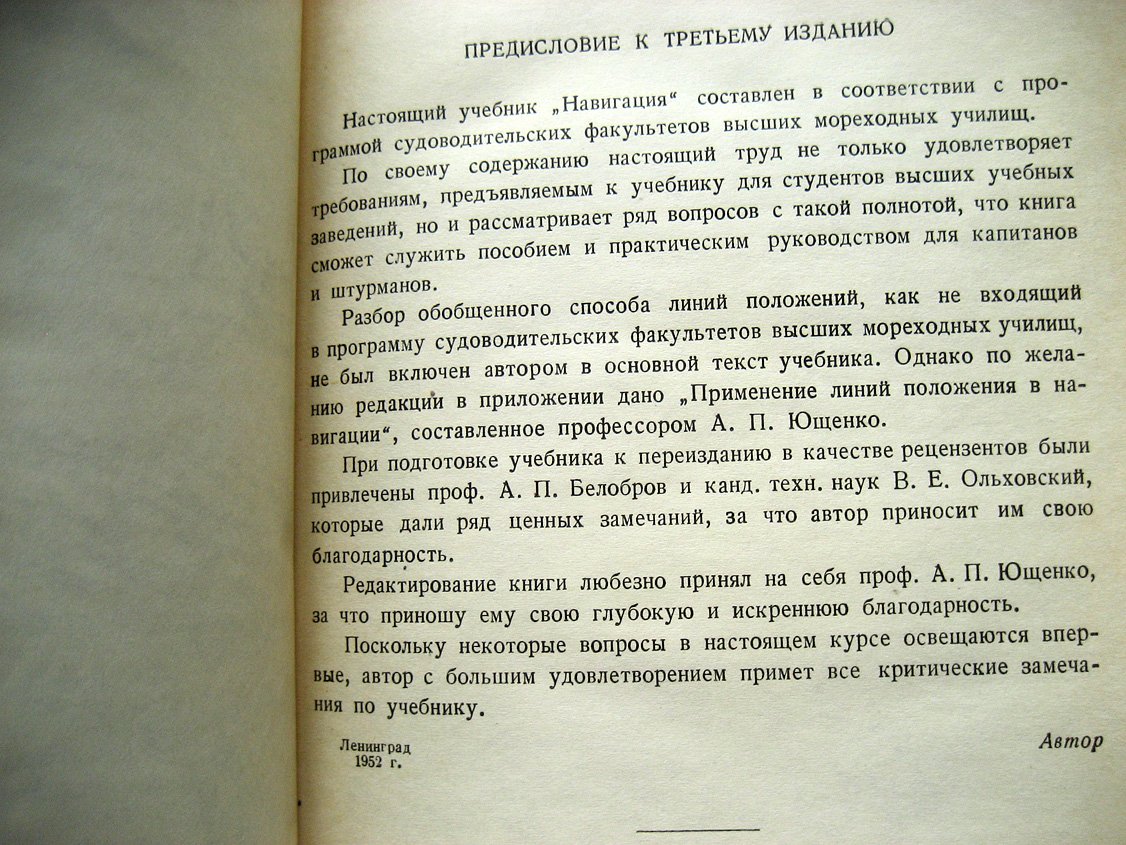 ПРЕДИСЛОВИЕ К ТРЕТЬЕМУ ИЗДАНИЮ

Настоящий учебник „Навигация“ составлен в соответствии с программой судоводительских факультетов высших мореходных училищ.

По своему содержанию настоящий труд не только удовлетворяет требованиям, предъявляемым к учебнику для студентов высших учебных заведений, но и рассматривает ряд вопросов с такой полнотой, что книга сможет служить пособием и практическим руководством для капитанов и штурманов.

Разбор обобщенного способа линий положений, как не входящий в программу судоводительских факультетов высших мореходных училищ, не был включен автором в основной текст учебника. Однако по желанию редакции в приложении дано „Применение линий положения в навигации“, составленное профессором А. П. Ющенко.

При подготовке учебника к переизданию в качестве рецензентов были привлечены проф. А. П. Белобров и канд. техн. наук В. Е. Ольховский, которые дали ряд ценных замечаний, за что автор приносит им свою благодарность.

Редактирование книги любезно принял на себя проф. А. П. Ющенко, за что приношу ему свою глубокую и искреннюю благодарность.

Поскольку некоторые вопросы в настоящем курсе освещаются впервые, автор с большим удовлетворением примет все критические замечания по учебнику.

Ленинград
1952 г.

Автор